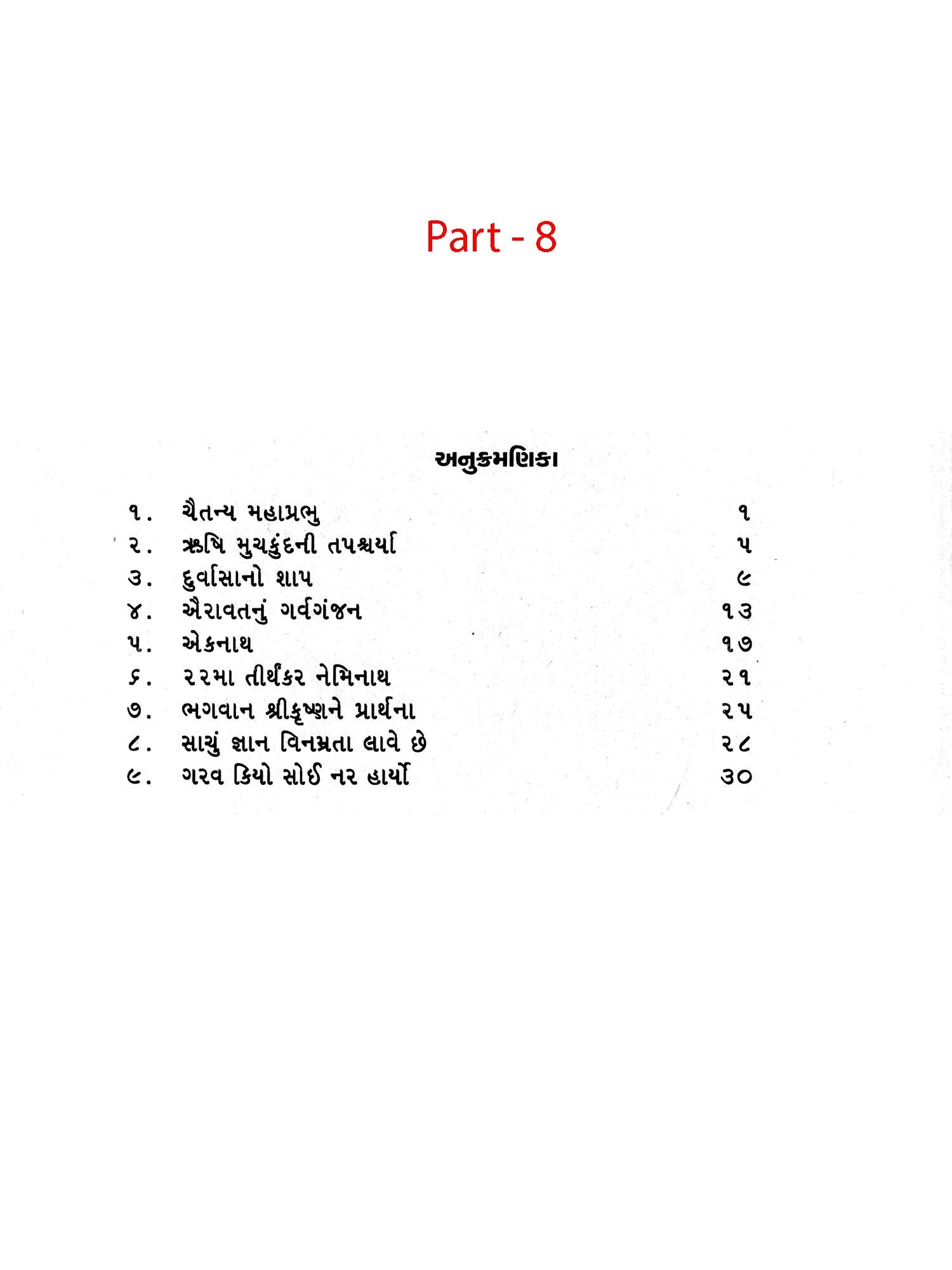 Part - 8

અનુક્રમણિકા

૧. ચૈતન્ય મહાપ્રભુ ૧
૨. ઋષિ મુચકુંદની તપશ્ચર્યા ૫
૩. દુર્વાસાનો શાપ ૯
૪. ઐરાવતનું ગર્વગંજન ૧૩
૫. એકનાથ ૧૭
૬. ૨૨મા તીર્થંકર નેમિનાથ ૨૧
૭. ભગવાન શ્રીકૃષ્ણને પ્રાર્થના ૨૫
૮. સાચું જ્ઞાન વિનમ્રતા લાવે છે ૨૮
૯. ગરવ કિયો સોઈ નર હાર્યો ૩૦